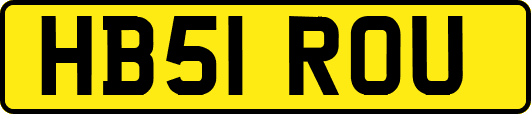 HB51 ROU